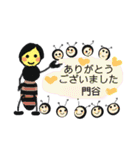 ありがとう
ございました
門谷